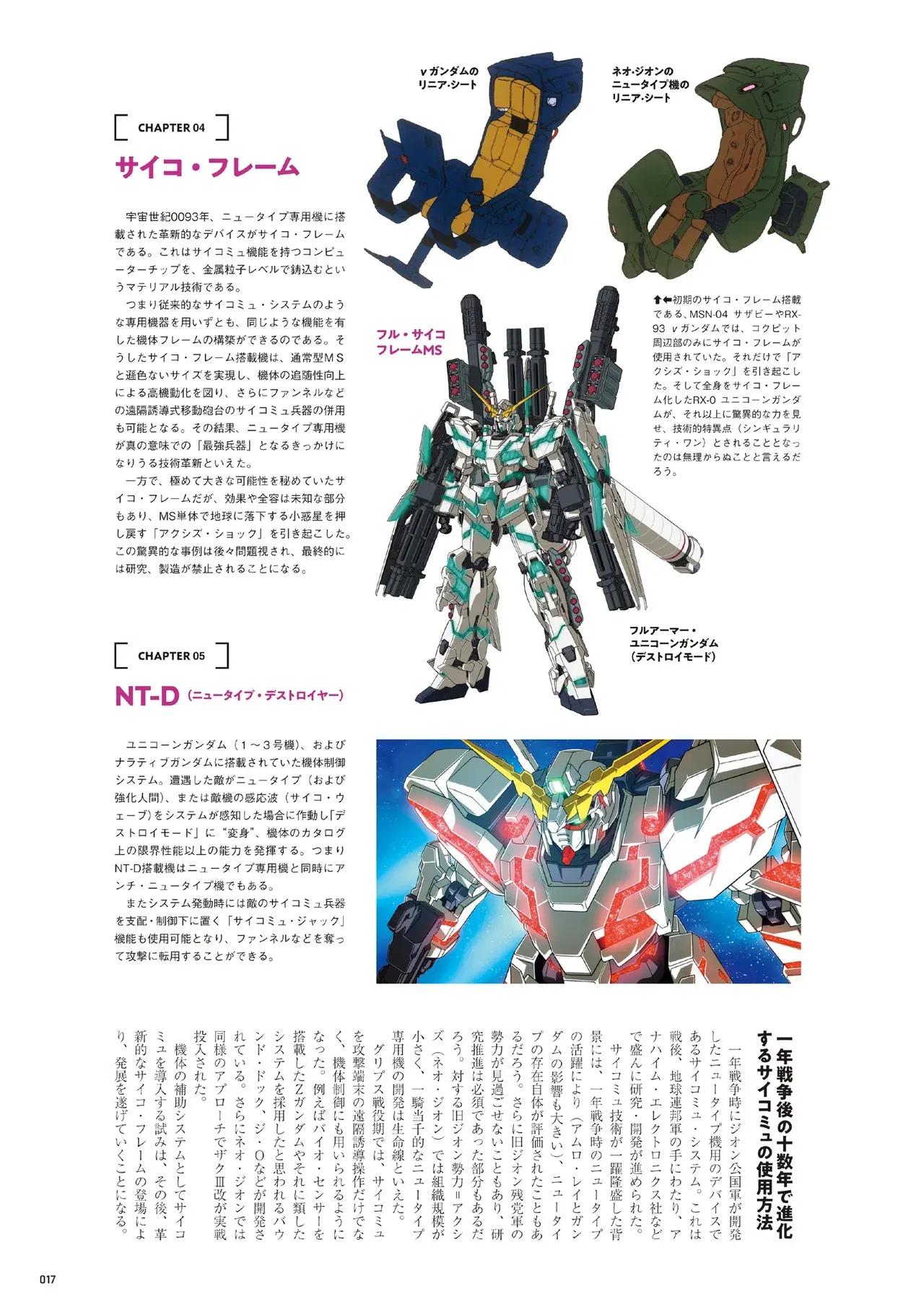 CHAPTER 04

サイコ・フレーム

宇宙世紀0093年、ニュータイプ専用機に搭載された革新的なデバイスがサイコ・フレームである。これはサイコミュ機能を持つコンピューターチップを、金属粒子レベルで鋳込むというマテリアル技術である。

つまり従来的なサイコミュ・システムのような専用機器を用いずとも、同じような機能を有した機体フレームの構築ができるのである。そうしたサイコ・フレーム搭載機は、通常型MSと遜色ないサイズを実現し、機体の追随性向上による高機動化を図り、さらにファンネルなどの遠隔誘導式移動砲台のサイコミュ兵器の併用も可能となる。その結果、ニュータイプ専用機が真の意味での「最強兵器」となるきっかけになりうる技術革新といえた。

一方で、極めて大きな可能性を秘めていたサイコ・フレームだが、効果や全容は未知な部分もあり、MS単体で地球に落下する小惑星を押し戻す「アクシズ・ショック」を引き起こした。この驚異的な事例は後々問題視され、最終的には研究、製造が禁止されることになる。

νガンダムのリニア・シート

ネオ・ジオンのニュータイプ機のリニア・シート

フル・サイコフレームMS

⬆⬅初期のサイコ・フレーム搭載である、MSN-04 サザビーやRX-93 νガンダムでは、コクピット周辺部のみにサイコ・フレームが使用されていた。それだけで「アクシズ・ショック」を引き起こした。そして全身をサイコ・フレーム化したRX-0 ユニコーンガンダムが、それ以上に驚異的な力を見せ、技術的特異点（シンギュラリティ・ワン）とされることとなったのは無理からぬことと言えるだろう。

フルアーマー・ユニコーンガンダム（デストロイモード）

CHAPTER 05

NT-D（ニュータイプ・デストロイヤー）

ユニコーンガンダム（1～3号機）、およびナラティブガンダムに搭載されていた機体制御システム。遭遇した敵がニュータイプ（および強化人間）、または敵機の感応波（サイコ・ウェーブ）をシステムが感知した場合に作動し「デストロイモード」に“変身”、機体のカタログ上の限界性能以上の能力を発揮する。つまりNT-D搭載機はニュータイプ専用機と同時にアンチ・ニュータイプ機でもある。

またシステム発動時には敵のサイコミュ兵器を支配・制御下に置く「サイコミュ・ジャック」機能も使用可能となり、ファンネルなどを奪って攻撃に転用することができる。

一年戦争後の十数年で進化するサイコミュの使用方法

一年戦争時にジオン公国軍が開発したニュータイプ機用のデバイスであるサイコミュ・システム。これは戦後、地球連邦軍の手にわたり、アナハイム・エレクトロニクス社などで盛んに研究・開発が進められた。

サイコミュ技術が一躍隆盛した背景には、一年戦争時のニュータイプの活躍により（アムロ・レイとガンダムの影響も大きい）、ニュータイプの存在自体が評価されたこともあるだろう。さらに旧ジオン残党軍の勢力が見過ごせないこともあり、研究推進は必須であった部分もあるだろう。対する旧ジオン勢力＝アクシズ（ネオ・ジオン）では組織規模が小さく、一騎当千的なニュータイプ専用機の開発は生命線といえた。

グリプス戦役期では、サイコミュを攻撃端末の遠隔誘導操作だけでなく、機体制御にも用いられるようになった。例えばバイオ・センサーを搭載したZガンダムやそれに類したシステムを採用したと思われるバウンド・ドック、ジ・Oなどが開発されている。さらにネオ・ジオンでは同様のアプローチでザクⅢ改が実戦投入された。

機体の補助システムとしてサイコミュを導入する試みは、その後、革新的なサイコ・フレームの登場により、発展を遂げていくことになる。

017